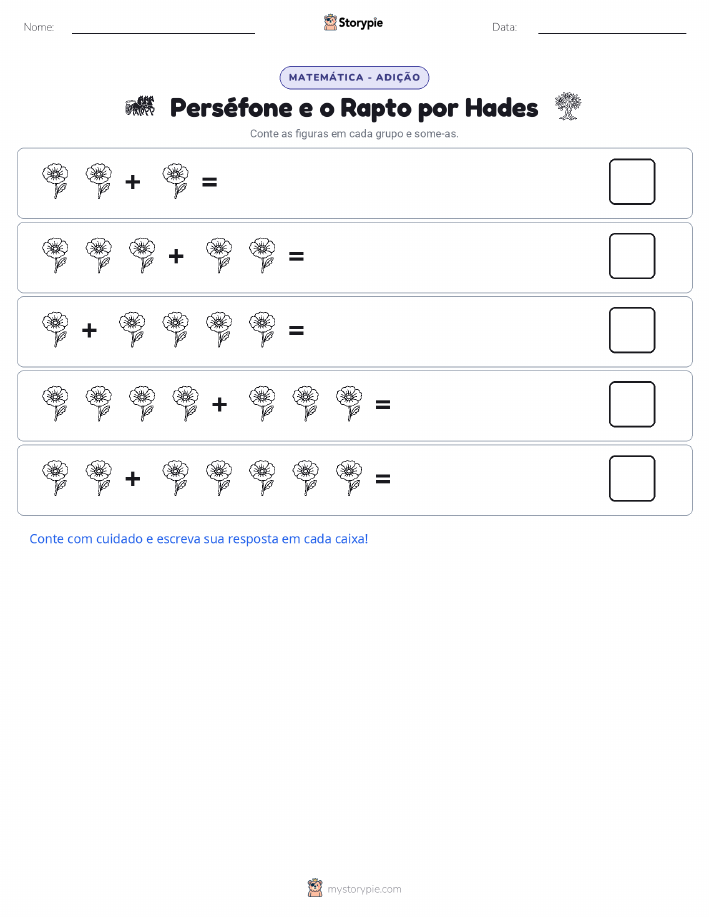 Nome:

Storypie

Data:

MATEMÁTICA - ADIÇÃO

Perséfone e o Rapto por Hades

Conte as figuras em cada grupo e some-as.

+ =

+ =

+ =

+ =

+ =

Conte com cuidado e escreva sua resposta em cada caixa!

mystorypie.com